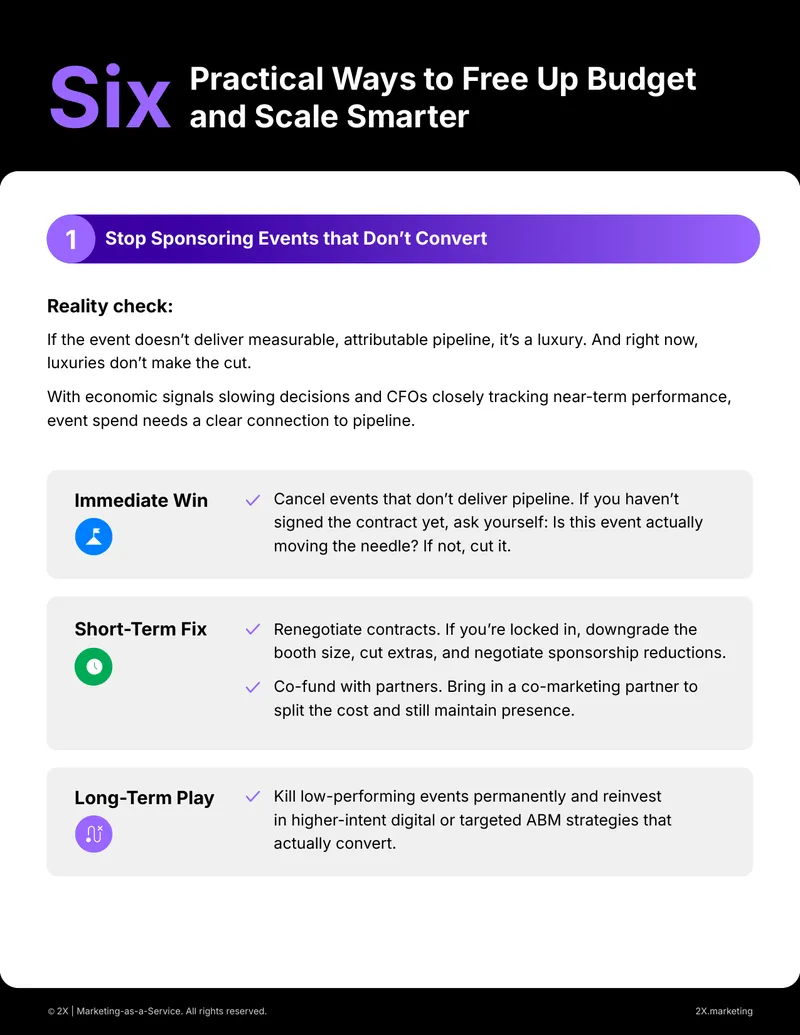 Six Practical Ways to Free Up Budget and Scale Smarter

1 Stop Sponsoring Events that Don't Convert

Reality check:

If the event doesn't deliver measurable, attributable pipeline, it's a luxury. And right now, luxuries don't make the cut.

With economic signals slowing decisions and CFOs closely tracking near-term performance, event spend needs a clear connection to pipeline.

Immediate Win

✓ Cancel events that don't deliver pipeline. If you haven't signed the contract yet, ask yourself: Is this event actually moving the needle? If not, cut it.

Short-Term Fix

✓ Renegotiate contracts. If you're locked in, downgrade the booth size, cut extras, and negotiate sponsorship reductions.

✓ Co-fund with partners. Bring in a co-marketing partner to split the cost and still maintain presence.

Long-Term Play

✓ Kill low-performing events permanently and reinvest in higher-intent digital or targeted ABM strategies that actually convert.

© 2X | Marketing-as-a-Service. All rights reserved.

2X.marketing